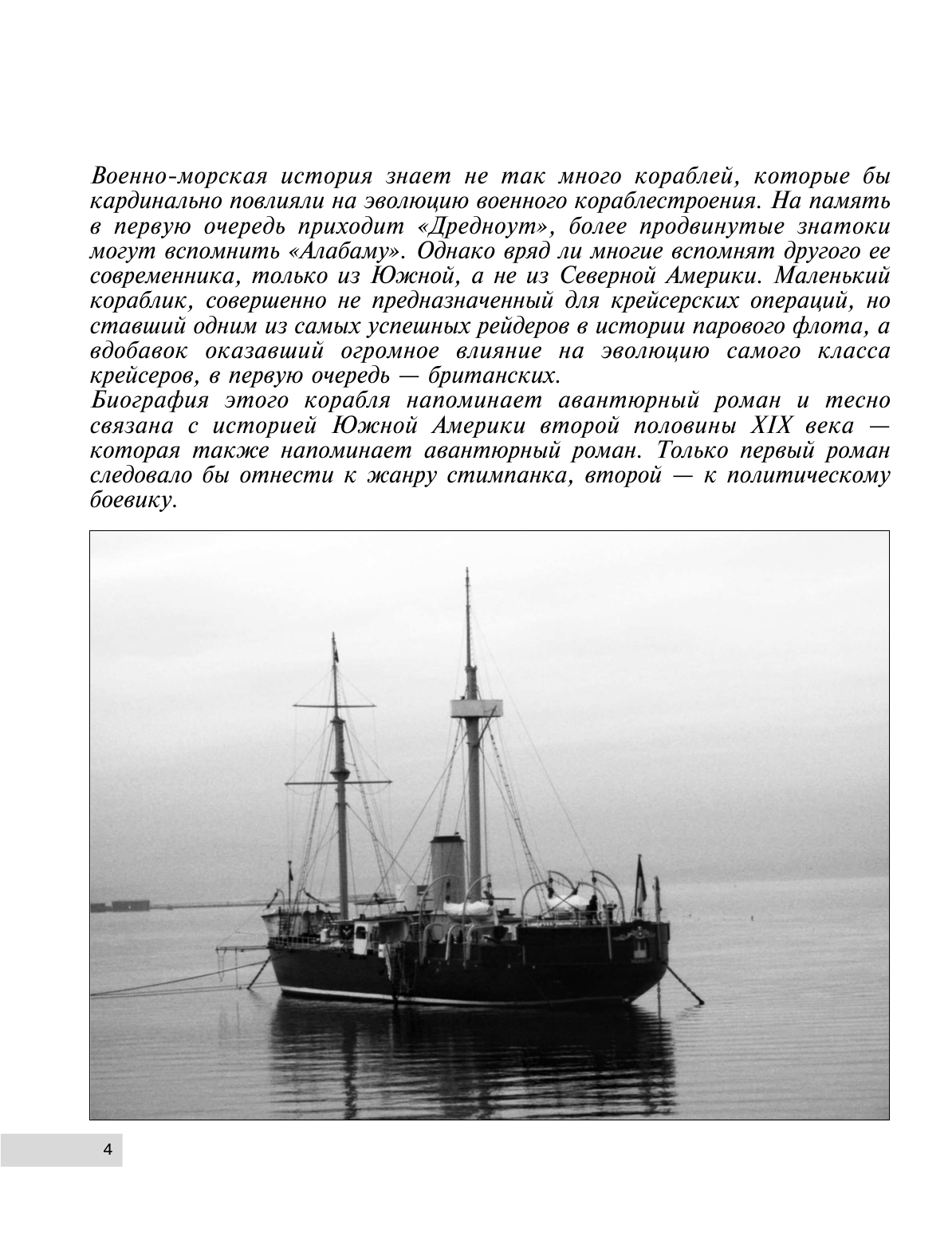 Военно-морская история знает не так много кораблей, которые бы кардинально повлияли на эволюцию военного кораблестроения. На память в первую очередь приходит «Дредноут», более продвинутые знатоки могут вспомнить «Алабаму». Однако вряд ли многие вспомнят другого ее современника, только из Южной, а не из Северной Америки. Маленький кораблик, совершенно не предназначенный для крейсерских операций, но ставший одним из самых успешных рейдеров в истории парового флота, а вдобавок оказавший огромное влияние на эволюцию самого класса крейсеров, в первую очередь — британских.
Биография этого корабля напоминает авантюрный роман и тесно связана с историей Южной Америки второй половины XIX века — которая также напоминает авантюрный роман. Только первый роман следовало бы отнести к жанру стимпанка, второй — к политическому боевику.

4